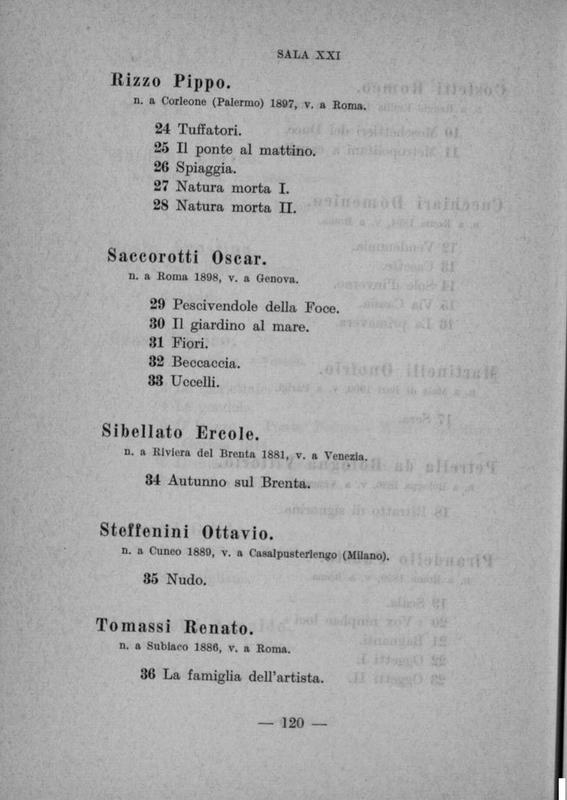 SALA XXI

Rizzo Pippo.
n. a Corleone (Palermo) 1897, v. a Roma.

24 Tuffatori.
25 Il ponte al mattino.
26 Spiaggia.
27 Natura morta I.
28 Natura morta II.

Saccorotti Oscar.
n. a Roma 1898, v. a Genova.

29 Pescivendole della Foce.
30 Il giardino al mare.
31 Fiori.
32 Beccaccia.
33 Uccelli.

Sibellato Ercole.
n. a Riviera del Brenta 1881, v. a Venezia.

34 Autunno sul Brenta.

Steffenini Ottavio.
n. a Cuneo 1889, v. a Casalpusterlengo (Milano).

35 Nudo.

Tomassi Renato.
n. a Subiaco 1886, v. a Roma.

36 La famiglia dell'artista.

— 120 —